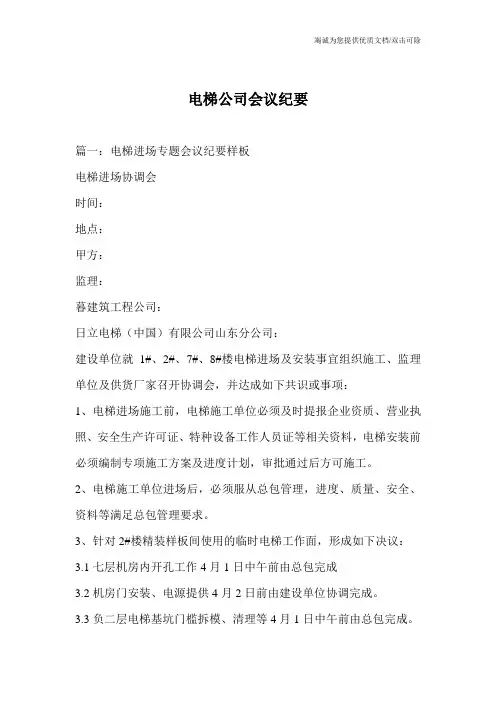 海诚为您提供优质文档/双击可除

电梯公司会议纪要

篇一：电梯进场专题会议纪要样板

电梯进场协调会

时间：

地点：

甲方：

监理：

暮建筑工程公司：

日立电梯（中国）有限公司山东分公司：

建设单位就 1#、2#、7#、8#楼电梯进场及安装事宜组织施工、监理单位及供货厂家召开协调会，并达成如下共识或事项：

1、电梯进场施工前，电梯施工单位必须及时提报企业资质、营业执照、安全生产许可证、特种设备工作人员证等相关资料，电梯安装前必须编制专项施工方案及进度计划，审批通过后方可施工。

2、电梯施工单位进场后，必须服从总包管理，进度、质量、安全、资料等满足总包管理要求。

3、针对 2#楼精装样板间使用的临时电梯工作面，形成如下决议：

3.1 七层机房内开孔工作 4 月 1 日中午前由总包完成

3.2 机房门安装、电源提供 4 月 2 日前由建设单位协调完成。

3.3 负二层电梯基坑门槛拆模、清理等 4 月 1 日中午前由总包完成。